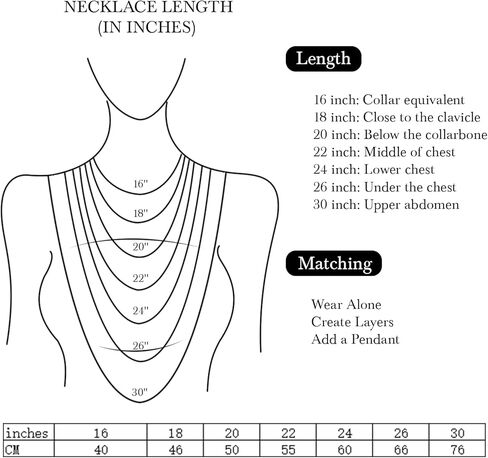 NECKLACE LENGTH
(IN INCHES)

16"
18"
20"
22"
24"
26"
30"

Length

16 inch: Collar equivalent
18 inch: Close to the clavicle
20 inch: Below the collarbone
22 inch: Middle of chest
24 inch: Lower chest
26 inch: Under the chest
30 inch: Upper abdomen

Matching

Wear Alone
Create Layers
Add a Pendant

| inches | 16 | 18 | 20 | 22 | 24 | 26 | 30 |
|---|---|---|---|---|---|---|---|
| CM | 40 | 46 | 50 | 55 | 60 | 66 | 76 |